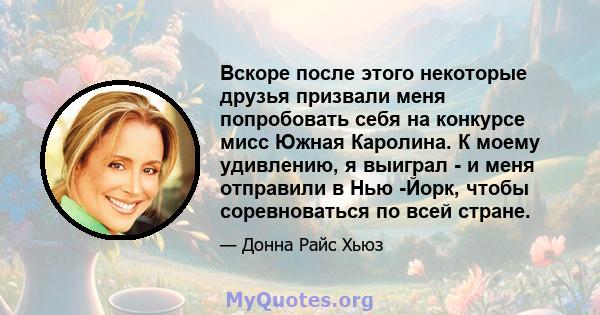 Вскоре после этого некоторые друзья призвали меня попробовать себя на конкурсе мисс Южная Каролина. К моему удивлению, я выиграл - и меня отправили в Нью -Йорк, чтобы соревноваться по всей стране.

— Донна Райс Хьюз

MyQuotes.org